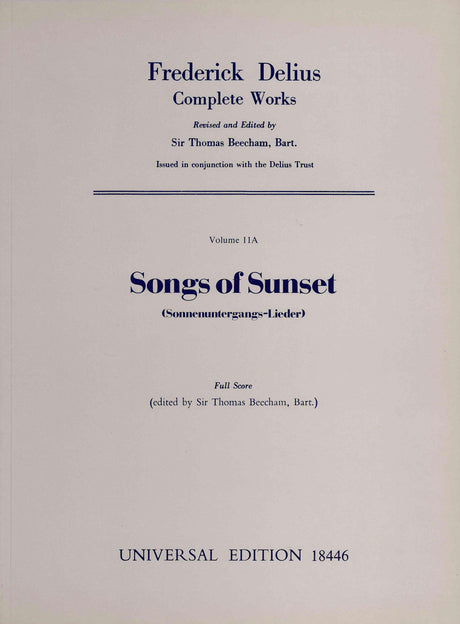 Frederick Delius
Complete Works

Revised and Edited by
Sir Thomas Beecham, Bart.

Issued in conjunction with the Delius Trust

Volume 11A

Songs of Sunset

(Sonnenuntergangs-Lieder)

Full Score
(edited by Sir Thomas Beecham, Bart.)

UNIVERSAL EDITION 18446